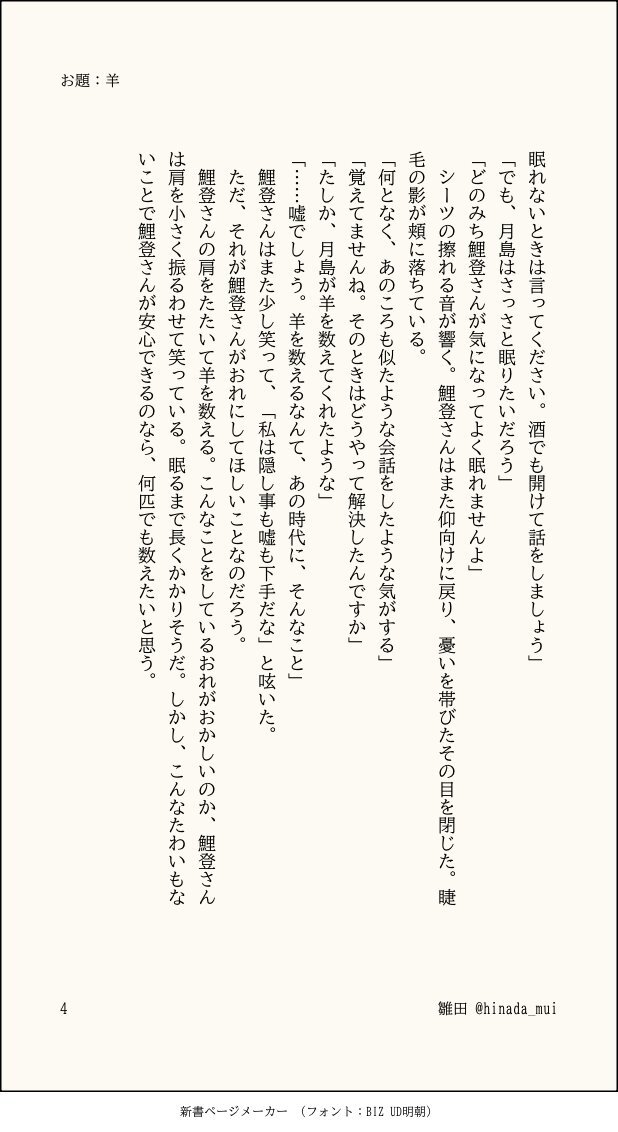 お題：羊

眠れないときは言ってください。酒でも開けて話をしましょう」
「でも、月島はさっさと眠りたいだろう」
「どのみち鯉登さんが気になってよく眠れませんよ」
シーツの擦れる音が響く。鯉登さんはまた仰向けに戻り、憂いを帯びたその目を閉じた。睫毛の影が頬に落ちている。
「何となく、あのころも似たような会話をしたような気がする」
「覚えてませんね。そのときはどうやって解決したんですか」
「たしか、月島が羊を数えてくれたような」
「……嘘でしょう。羊を数えるなんて、あの時代に、そんなこと」
鯉登さんはまた少し笑って、「私は隠し事も嘘も下手だな」と呟いた。
ただ、それが鯉登さんがおれにしてほしいことなのだろう。
鯉登さんの肩をたたいて羊を数える。こんなことをしているおれがおかしいのか、鯉登さんは肩を小さく振るわせて笑っている。眠るまで長くかかりそうだ。しかし、こんなたわいもないことで鯉登さんが安心できるのなら、何匹でも数えたいと思う。

4

雛田 @hinada_mui

新書ページメーカー （フォント：BIZ UD明朝）